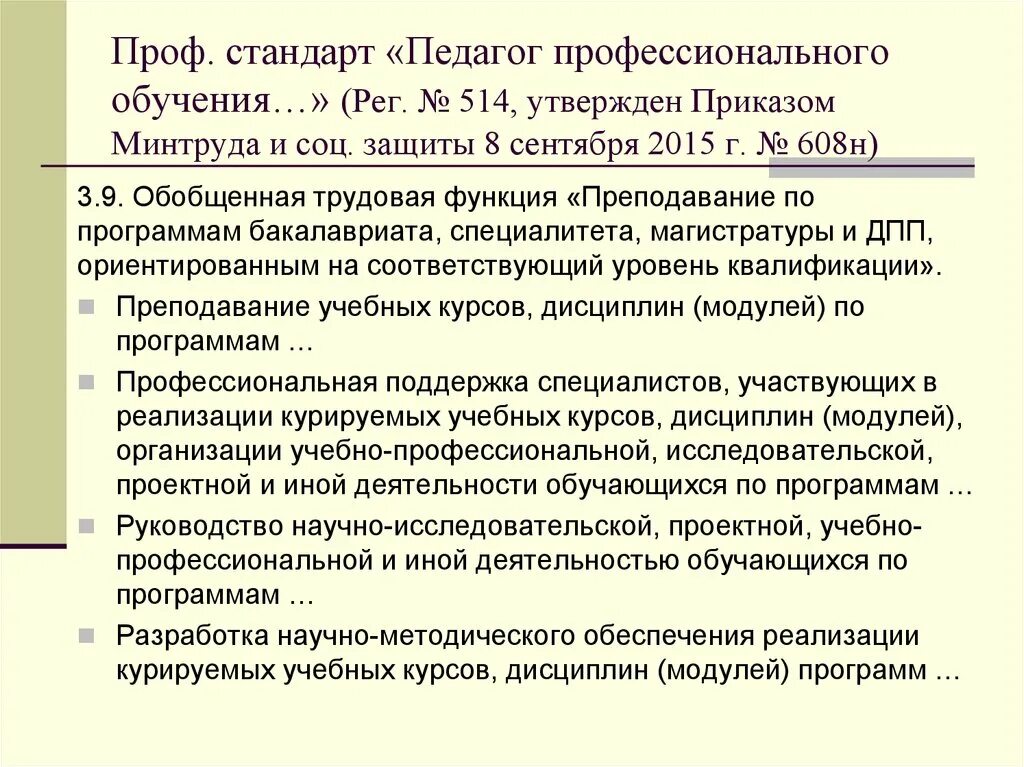 Проф. стандарт «Педагог профессионального обучения…» (Рег. № 514, утвержден Приказом Минтруда и соц. защиты 8 сентября 2015 г. № 608н)

3.9. Обобщенная трудовая функция «Преподавание по программам бакалавриата, специалитета, магистратуры и ДПП, ориентированным на соответствующий уровень квалификации».

Преподавание учебных курсов, дисциплин (модулей) по программам …

Профессиональная поддержка специалистов, участвующих в реализации курируемых учебных курсов, дисциплин (модулей), организации учебно-профессиональной, исследовательской, проектной и иной деятельности обучающихся по программам …

Руководство научно-исследовательской, проектной, учебно-профессиональной и иной деятельностью обучающихся по программам …

Разработка научно-методического обеспечения реализации курируемых учебных курсов, дисциплин (модулей) программ …